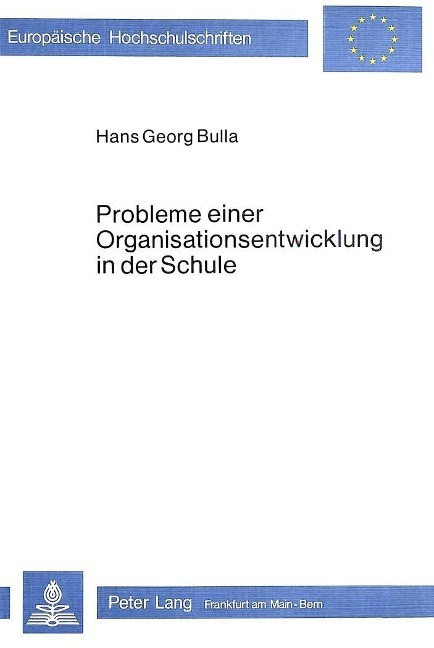 Europäische Hochschulschriften

Hans Georg Bulla

Probleme einer Organisationsentwicklung in der Schule

Peter Lang Frankfurt am Main · Bern